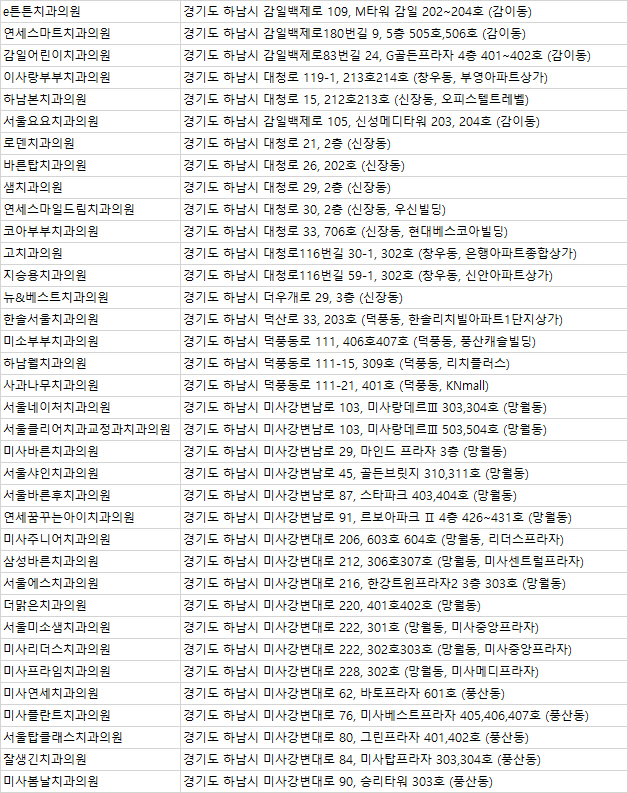 | | |
|---|---|
| e튼튼치과의원 | 경기도 하남시 감일백제로 109, M타워 감일 202~204호 (감이동) |
| 연세스마트치과의원 | 경기도 하남시 감일백제로180번길 9, 5층 505호,506호 (감이동) |
| 감일어린이치과의원 | 경기도 하남시 감일백제로83번길 24, G골든프라자 4층 401~402호 (감이동) |
| 이사랑부부치과의원 | 경기도 하남시 대청로 119-1, 213호214호 (창우동, 부영아파트상가) |
| 하남본치과의원 | 경기도 하남시 대청로 15, 212호213호 (신장동, 오피스텔트레벨) |
| 서울요요치과의원 | 경기도 하남시 감일백제로 105, 신성메디타워 203, 204호 (감이동) |
| 로덴치과의원 | 경기도 하남시 대청로 21, 2층 (신장동) |
| 바른탑치과의원 | 경기도 하남시 대청로 26, 202호 (신장동) |
| 샘치과의원 | 경기도 하남시 대청로 29, 2층 (신장동) |
| 연세스마일드림치과의원 | 경기도 하남시 대청로 30, 2층 (신장동, 우신빌딩) |
| 코아부부치과의원 | 경기도 하남시 대청로 33, 706호 (신장동, 현대베스코아빌딩) |
| 고치과의원 | 경기도 하남시 대청로116번길 30-1, 302호 (창우동, 은행아파트종합상가) |
| 지승용치과의원 | 경기도 하남시 대청로116번길 59-1, 302호 (창우동, 신안아파트상가) |
| 뉴&베스트치과의원 | 경기도 하남시 더우개로 29, 3층 (신장동) |
| 한솔서울치과의원 | 경기도 하남시 덕산로 33, 203호 (덕풍동, 한솔리치빌아파트1단지상가) |
| 미소부부치과의원 | 경기도 하남시 덕풍동로 111, 406호407호 (덕풍동, 풍산캐슬빌딩) |
| 하남웰치과의원 | 경기도 하남시 덕풍동로 111-15, 309호 (덕풍동, 리치플러스) |
| 사과나무치과의원 | 경기도 하남시 덕풍동로 111-21, 401호 (덕풍동, KNmall) |
| 서울네이처치과의원 | 경기도 하남시 미사강변남로 103, 미사랑데르Ⅲ 303,304호 (망월동) |
| 서울클리어치과교정과치과의원 | 경기도 하남시 미사강변남로 103, 미사랑데르Ⅲ 503,504호 (망월동) |
| 미사바른치과의원 | 경기도 하남시 미사강변남로 29, 마인드 프라자 3층 (망월동) |
| 서울샤인치과의원 | 경기도 하남시 미사강변남로 45, 골든브릿지 310,311호 (망월동) |
| 서울바른후치과의원 | 경기도 하남시 미사강변남로 87, 스타파크 403,404호 (망월동) |
| 연세꿈꾸는아이치과의원 | 경기도 하남시 미사강변남로 91, 르보아파크 Ⅱ 4층 426~431호 (망월동) |
| 미사주니어치과의원 | 경기도 하남시 미사강변대로 206, 603호 604호 (망월동, 리더스프라자) |
| 삼성바른치과의원 | 경기도 하남시 미사강변대로 212, 306호307호 (망월동, 미사센트럴프라자) |
| 서울에스치과의원 | 경기도 하남시 미사강변대로 216, 한강트윈프라자2 3층 303호 (망월동) |
| 더맑은치과의원 | 경기도 하남시 미사강변대로 220, 401호402호 (망월동) |
| 서울미소샘치과의원 | 경기도 하남시 미사강변대로 222, 301호 (망월동, 미사중앙프라자) |
| 미사리더스치과의원 | 경기도 하남시 미사강변대로 222, 302호303호 (망월동, 미사중앙프라자) |
| 미사프라임치과의원 | 경기도 하남시 미사강변대로 228, 302호 (망월동, 미사메디프라자) |
| 미사연세치과의원 | 경기도 하남시 미사강변대로 62, 바토프라자 601호 (풍산동) |
| 미사플란트치과의원 | 경기도 하남시 미사강변대로 76, 미사베스트프라자 405,406,407호 (풍산동) |
| 서울탑클래스치과의원 | 경기도 하남시 미사강변대로 80, 그린프라자 401,402호 (풍산동) |
| 잘생긴치과의원 | 경기도 하남시 미사강변대로 84, 미사탑프라자 303,304호 (풍산동) |
| 미사봄날치과의원 | 경기도 하남시 미사강변대로 90, 송리타워 303호 (풍산동) |